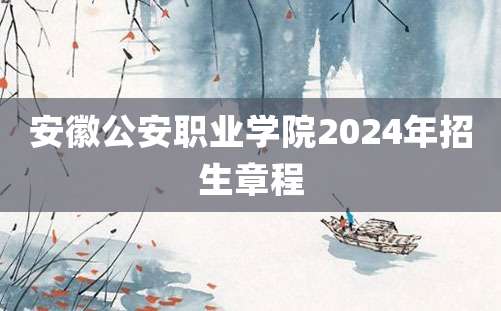 安徽公安职业学院2024年招生章程